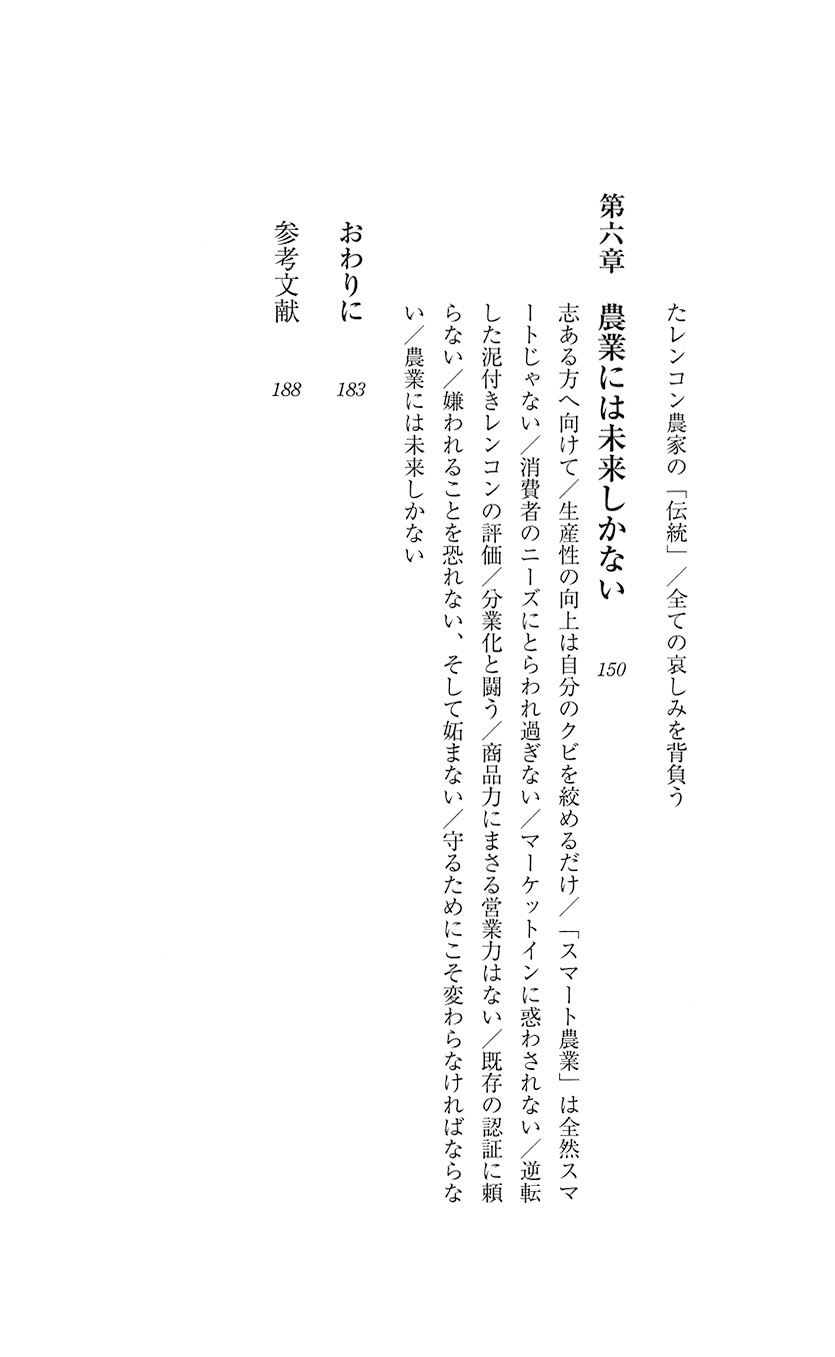 たレンコン農家の「伝統」／全ての哀しみを背負う

第六章　農業には未来しかない　150

志ある方へ向けて／生産性の向上は自分のクビを絞めるだけ／「スマート農業」は全然スマートじゃない／消費者のニーズにとらわれ過ぎない／マーケットインに惑わされない／逆転した泥付きレンコンの評価／分業化と闘う／商品力にまさる営業力はない／既存の認証に頼らない／嫌われることを恐れない、そして妬まない／守るためにこそ変わらなければならない／農業には未来しかない

おわりに　183

参考文献　188